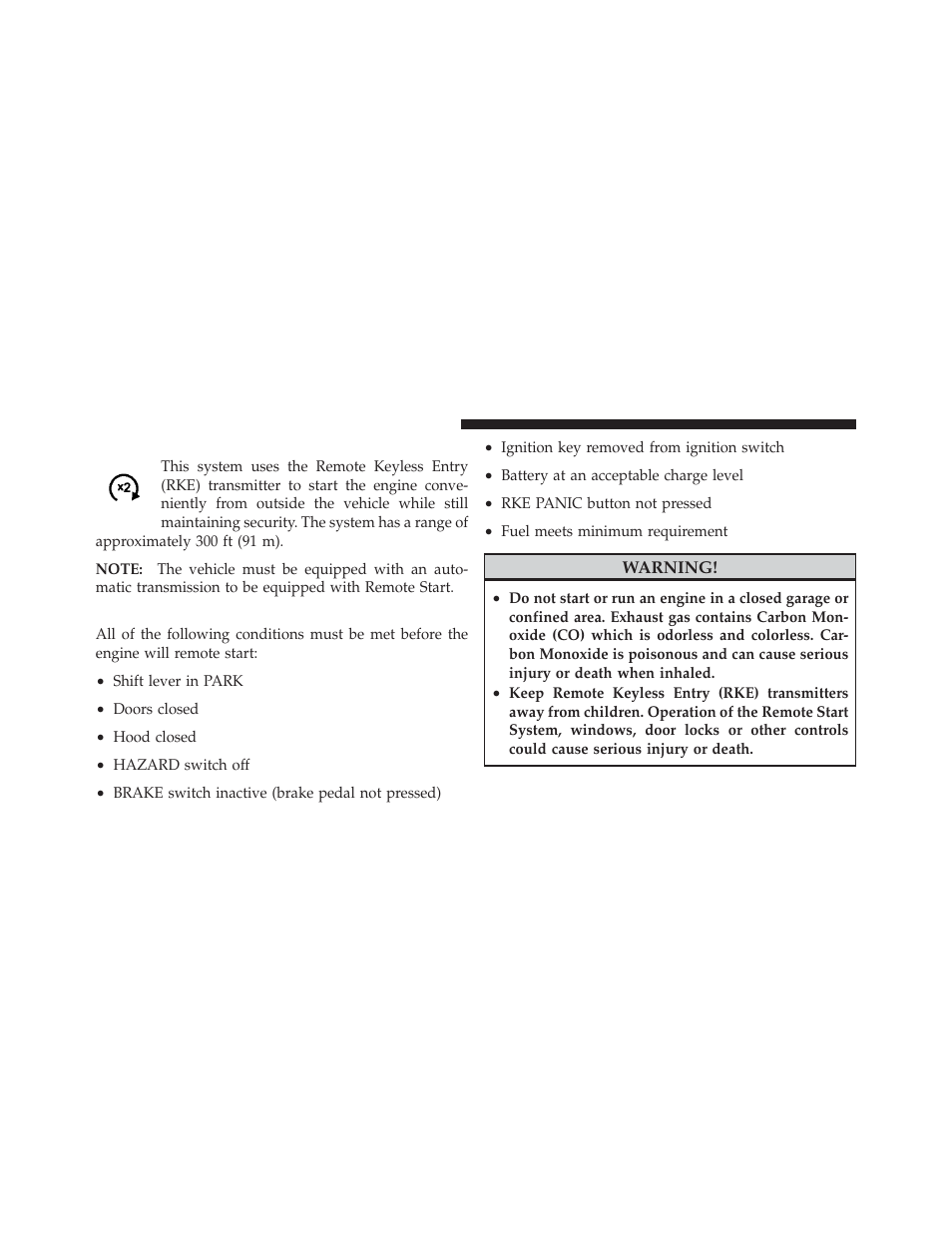 x2

This system uses the Remote Keyless Entry (RKE) transmitter to start the engine conveniently from outside the vehicle while still maintaining security. The system has a range of approximately 300 ft (91 m).

NOTE: The vehicle must be equipped with an automatic transmission to be equipped with Remote Start.

All of the following conditions must be met before the engine will remote start:

• Shift lever in PARK

• Doors closed

• Hood closed

• HAZARD switch off

• BRAKE switch inactive (brake pedal not pressed)

• Ignition key removed from ignition switch

• Battery at an acceptable charge level

• RKE PANIC button not pressed

• Fuel meets minimum requirement

WARNING!

• Do not start or run an engine in a closed garage or confined area. Exhaust gas contains Carbon Monoxide (CO) which is odorless and colorless. Carbon Monoxide is poisonous and can cause serious injury or death when inhaled.

• Keep Remote Keyless Entry (RKE) transmitters away from children. Operation of the Remote Start System, windows, door locks or other controls could cause serious injury or death.